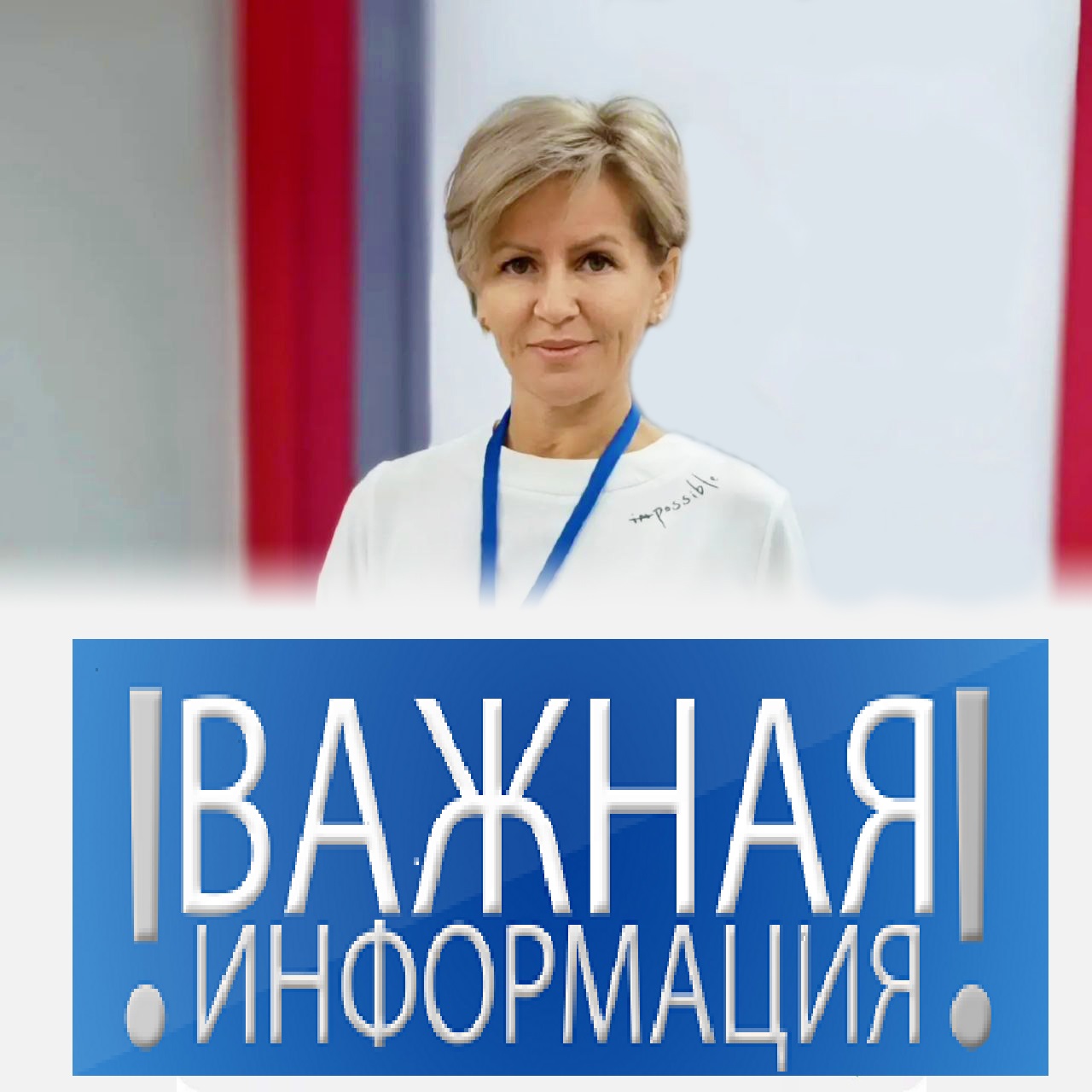 impossible

! ВАЖНАЯ ИНФОРМАЦИЯ !